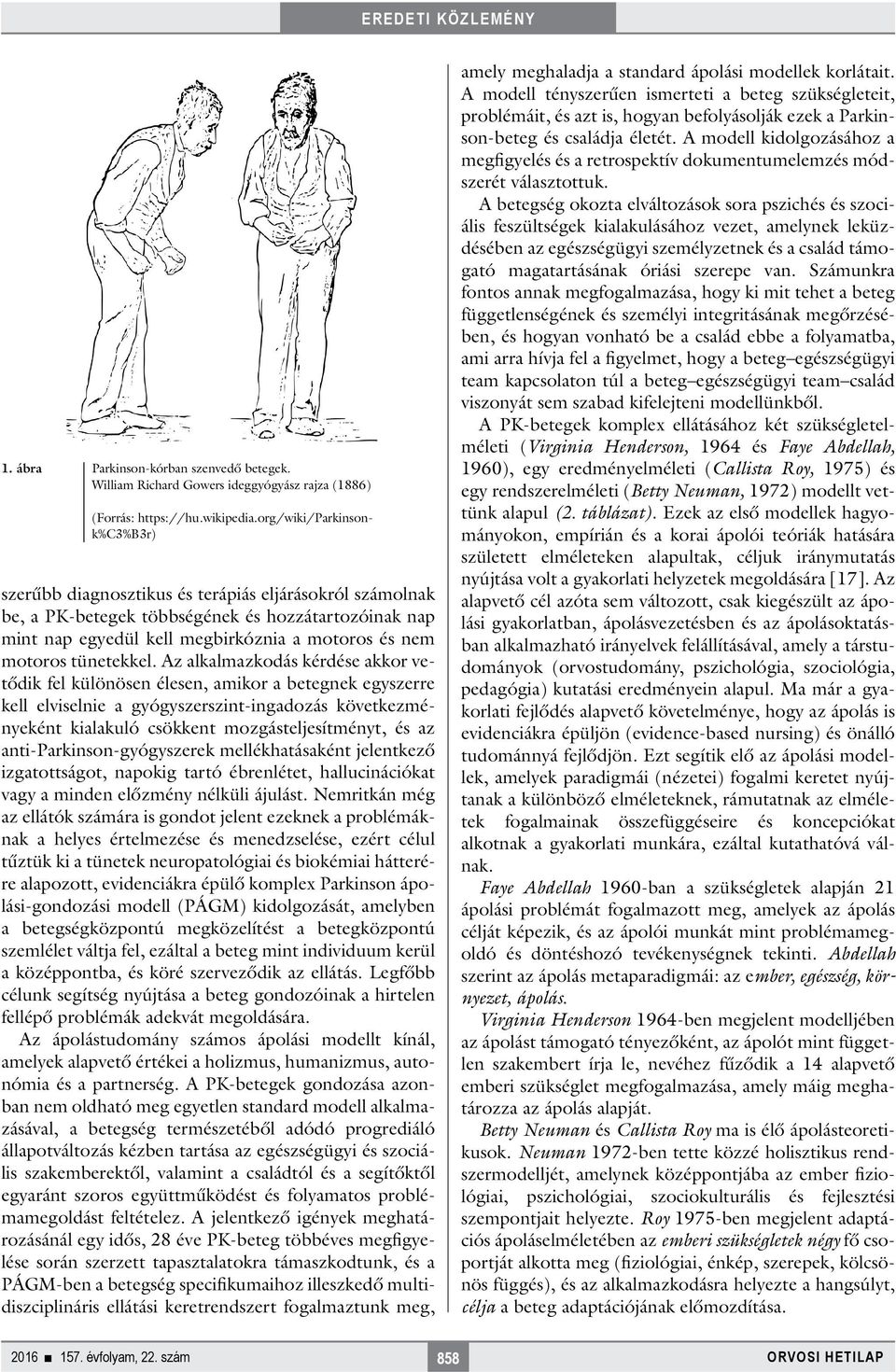 EREDETI KÖZLEMÉNY

1. ábra Parkinson-kórban szenvedő betegek. William Richard Gowers ideggyógyász rajza (1886)

(Forrás: https://hu.wikipedia.org/wiki/Parkinson-k%C3%B3r)

szerűbb diagnosztikus és terápiás eljárásokról számolnak be, a PK-betegek többségének és hozzátartozóinak nap mint nap egyedül kell megbirkóznia a motoros és nem motoros tünetekkel. Az alkalmazkodás kérdése akkor vetődik fel különösen élesen, amikor a betegnek egyszerre kell elviselnie a gyógyszerszint-ingadozás következményeként kialakuló csökkent mozgásteljesítményt, és az anti-Parkinson-gyógyszerek mellékhatásaként jelentkező izgatottságot, napokig tartó ébrenlétet, hallucinációkat vagy a minden előzmény nélküli ájulást. Nemritkán még az ellátók számára is gondot jelent ezeknek a problémáknak a helyes értelmezése és menedzselése, ezért célul tűztük ki a tünetek neuropatológiai és biokémiai hátterére alapozott, evidenciákra épülő komplex Parkinson ápolási-gondozási modell (PÁGM) kidolgozását, amelyben a betegségközpontú megközelítést a betegközpontú szemlélet váltja fel, ezáltal a beteg mint individuum kerül a középpontba, és köré szerveződik az ellátás. Legfőbb célunk segítség nyújtása a beteg gondozóinak a hirtelen fellépő problémák adekvát megoldására.

Az ápolástudomány számos ápolási modellt kínál, amelyek alapvető értékei a holizmus, humanizmus, autonómia és a partnerség. A PK-betegek gondozása azonban nem oldható meg egyetlen standard modell alkalmazásával, a betegség természetéből adódó progrediáló állapotváltozás kézben tartása az egészségügyi és szociális szakemberektől, valamint a családtól és a segítőktől egyaránt szoros együttműködést és folyamatos problémamegoldást feltételez. A jelentkező igények meghatározásánál egy idős, 28 éve PK-beteg többéves megfigyelése során szerzett tapasztalatokra támaszkodtunk, és a PÁGM-ben a betegség specifikumaihoz illeszkedő multidiszciplináris ellátási keretrendszert fogalmaztunk meg, amely meghaladja a standard ápolási modellek korlátait. A modell tényszerűen ismerteti a beteg szükségleteit, problémáit, és azt is, hogyan befolyásolják ezek a Parkinson-beteg és családja életét. A modell kidolgozásához a megfigyelés és a retrospektív dokumentumelemzés módszerét választottuk.

A betegség okozta elváltozások sora pszichés és szociális feszültségek kialakulásához vezet, amelynek leküzdésében az egészségügyi személyzetnek és a család támogató magatartásának óriási szerepe van. Számunkra fontos annak megfogalmazása, hogy ki mit tehet a beteg függetlenségének és személyi integritásának megőrzésében, és hogyan vonható be a család ebbe a folyamatba, ami arra hívja fel a figyelmet, hogy a beteg–egészségügyi team kapcsolaton túl a beteg–egészségügyi team–család viszonyát sem szabad kifelejteni modellünkből.

A PK-betegek komplex ellátásához két szükségletelméleti (Virginia Henderson, 1964 és Faye Abdellah, 1960), egy eredményelméleti (Callista Roy, 1975) és egy rendszerelméleti (Betty Neuman, 1972) modellt vettünk alapul (2. táblázat). Ezek az első modellek hagyományokon, empírián és a korai ápolói teóriák hatására született elméleteken alapultak, céljuk iránymutatás nyújtása volt a gyakorlati helyzetek megoldására [17]. Az alapvető cél azóta sem változott, csak kiegészült az ápolási gyakorlatban, ápolásvezetésben és az ápolásoktatásban alkalmazható irányelvek felállításával, amely a társtudományok (orvostudomány, pszichológia, szociológia, pedagógia) kutatási eredményein alapul. Ma már a gyakorlati fejlődés alapvető követelménye, hogy az ápolás is evidenciákra épüljön (evidence-based nursing) és önálló tudománnyá fejlődjön. Ezt segítik elő az ápolási modellek, amelyek paradigmái (nézetei) fogalmi keretet nyújtanak a különböző elméleteknek, rámutatnak az elméletek fogalmainak összefüggéseire és koncepciókat alkotnak a gyakorlati munkára, ezáltal kutathatóvá válnak.

Faye Abdellah 1960-ban a szükségletek alapján 21 ápolási problémát fogalmazott meg, amelyek az ápolás célját képezik, és az ápolói munkát mint problémamegoldó és döntéshozó tevékenységnek tekinti. Abdellah szerint az ápolás metaparadigmái: az ember, egészség, környezet, ápolás.

Virginia Henderson 1964-ben megjelent modelljében az ápolást támogató tényezőként, az ápolót mint független szakembert írja le, nevéhez fűződik a 14 alapvető emberi szükséglet megfogalmazása, amely máig meghatározza az ápolás alapját.

Betty Neuman és Callista Roy ma is élő ápolásteoretikusok. Neuman 1972-ben tette közzé holisztikus rendszermodelljét, amelynek középpontjába az ember fiziológiai, pszichológiai, szociokulturális és fejlesztési szempontjait helyezte. Roy 1975-ben megjelent adaptációs ápoláselméletében az emberi szükségletek négy fő csoportját alkotta meg (fiziológiai, énkép, szerepek, kölcsönös függés), és az alkalmazkodásra helyezte a hangsúlyt, célja a beteg adaptációjának előmozdítása.

2016 ■ 157. évfolyam, 22. szám 858 ORVOSI HETILAP